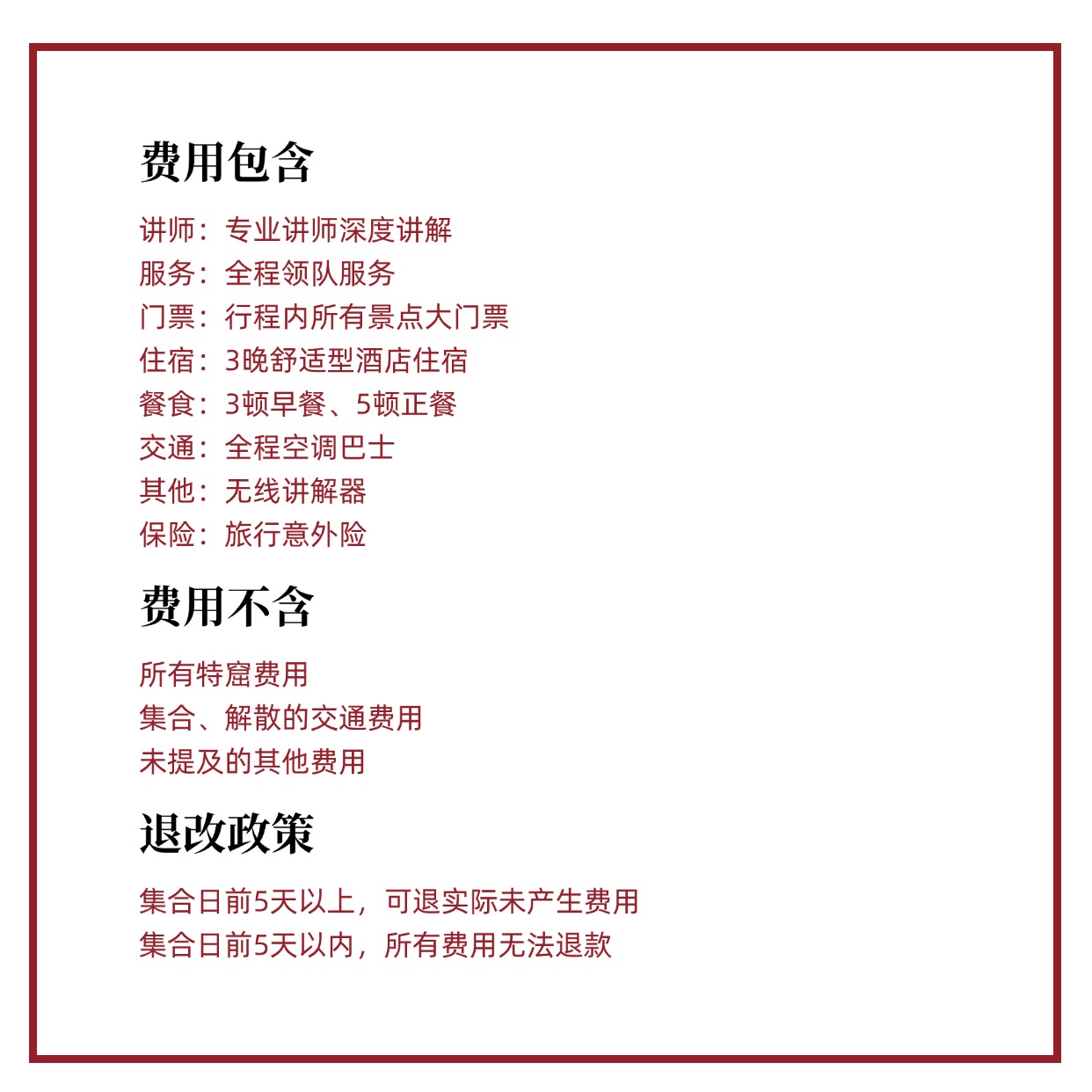 费用包含

讲师：专业讲师深度讲解
服务：全程领队服务
门票：行程内所有景点大门票
住宿：3晚舒适型酒店住宿
餐食：3顿早餐、5顿正餐
交通：全程空调巴士
其他：无线讲解器
保险：旅行意外险

费用不含

所有特窟费用
集合、解散的交通费用
未提及的其他费用

退改政策

集合日前5天以上，可退实际未产生费用
集合日前5天以内，所有费用无法退款